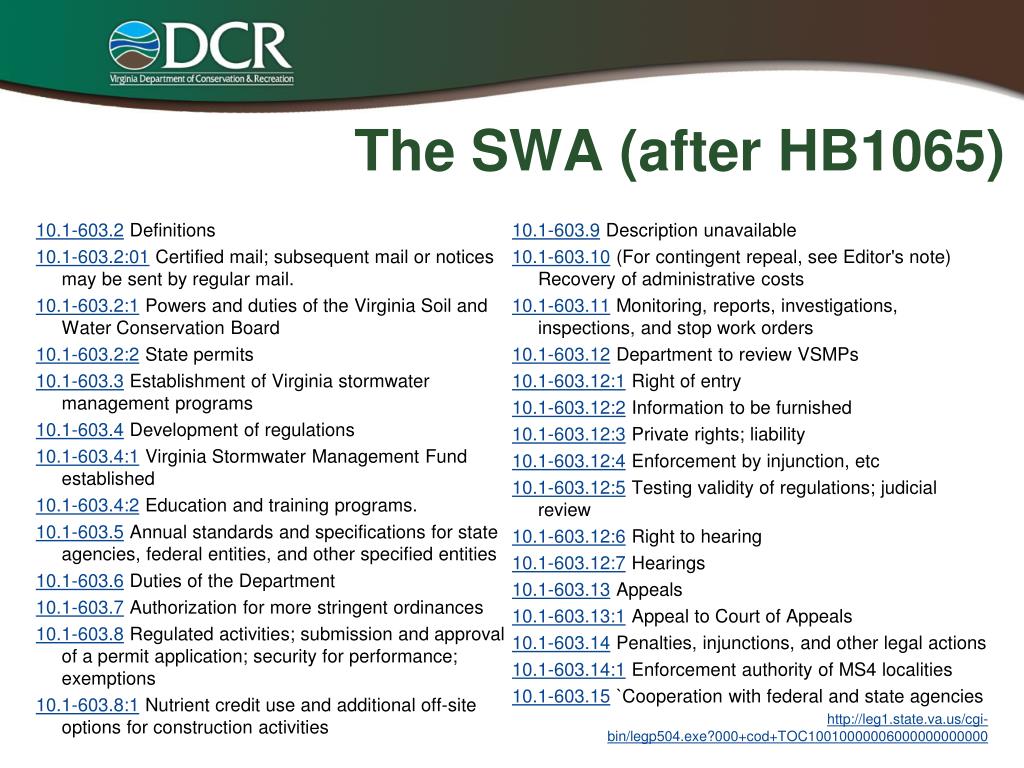 DCR
Virginia Department of Conservation & Recreation

The SWA (after HB1065)

10.1-603.2 Definitions
10.1-603.2:01 Certified mail; subsequent mail or notices may be sent by regular mail.
10.1-603.2:1 Powers and duties of the Virginia Soil and Water Conservation Board
10.1-603.2:2 State permits
10.1-603.3 Establishment of Virginia stormwater management programs
10.1-603.4 Development of regulations
10.1-603.4:1 Virginia Stormwater Management Fund established
10.1-603.4:2 Education and training programs.
10.1-603.5 Annual standards and specifications for state agencies, federal entities, and other specified entities
10.1-603.6 Duties of the Department
10.1-603.7 Authorization for more stringent ordinances
10.1-603.8 Regulated activities; submission and approval of a permit application; security for performance; exemptions
10.1-603.8:1 Nutrient credit use and additional off-site options for construction activities

10.1-603.9 Description unavailable
10.1-603.10 (For contingent repeal, see Editor's note) Recovery of administrative costs
10.1-603.11 Monitoring, reports, investigations, inspections, and stop work orders
10.1-603.12 Department to review VSMPs
10.1-603.12:1 Right of entry
10.1-603.12:2 Information to be furnished
10.1-603.12:3 Private rights; liability
10.1-603.12:4 Enforcement by injunction, etc
10.1-603.12:5 Testing validity of regulations; judicial review
10.1-603.12:6 Right to hearing
10.1-603.12:7 Hearings
10.1-603.13 Appeals
10.1-603.13:1 Appeal to Court of Appeals
10.1-603.14 Penalties, injunctions, and other legal actions
10.1-603.14:1 Enforcement authority of MS4 localities
10.1-603.15 `Cooperation with federal and state agencies

http://leg1.state.va.us/cgi-bin/legp504.exe?000+cod+TOC10010000006000000000000